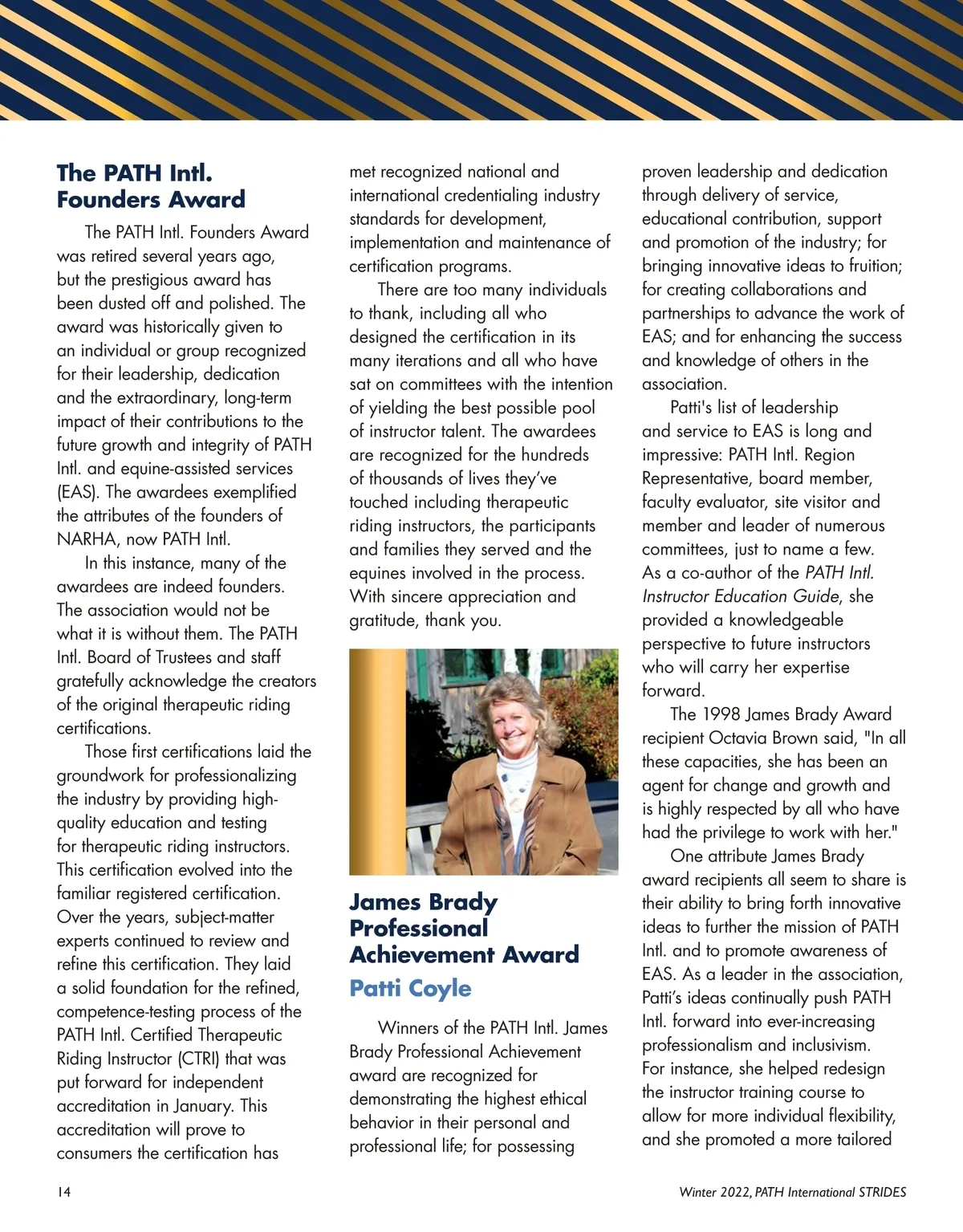 The PATH Intl. Founders Award

The PATH Intl. Founders Award was retired several years ago, but the prestigious award has been dusted off and polished. The award was historically given to an individual or group recognized for their leadership, dedication and the extraordinary, long-term impact of their contributions to the future growth and integrity of PATH Intl. and equine-assisted services (EAS). The awardees exemplified the attributes of the founders of NARHA, now PATH Intl.

In this instance, many of the awardees are indeed founders. The association would not be what it is without them. The PATH Intl. Board of Trustees and staff gratefully acknowledge the creators of the original therapeutic riding certifications.

Those first certifications laid the groundwork for professionalizing the industry by providing high-quality education and testing for therapeutic riding instructors. This certification evolved into the familiar registered certification. Over the years, subject-matter experts continued to review and refine this certification. They laid a solid foundation for the refined, competence-testing process of the PATH Intl. Certified Therapeutic Riding Instructor (CTRI) that was put forward for independent accreditation in January. This accreditation will prove to consumers the certification has met recognized national and international credentialing industry standards for development, implementation and maintenance of certification programs.

There are too many individuals to thank, including all who designed the certification in its many iterations and all who have sat on committees with the intention of yielding the best possible pool of instructor talent. The awardees are recognized for the hundreds of thousands of lives they've touched including therapeutic riding instructors, the participants and families they served and the equines involved in the process. With sincere appreciation and gratitude, thank you.

James Brady Professional Achievement Award
Patti Coyle

Winners of the PATH Intl. James Brady Professional Achievement award are recognized for demonstrating the highest ethical behavior in their personal and professional life; for possessing proven leadership and dedication through delivery of service, educational contribution, support and promotion of the industry; for bringing innovative ideas to fruition; for creating collaborations and partnerships to advance the work of EAS; and for enhancing the success and knowledge of others in the association.

Patti's list of leadership and service to EAS is long and impressive: PATH Intl. Region Representative, board member, faculty evaluator, site visitor and member and leader of numerous committees, just to name a few. As a co-author of the PATH Intl. Instructor Education Guide, she provided a knowledgeable perspective to future instructors who will carry her expertise forward.

The 1998 James Brady Award recipient Octavia Brown said, "In all these capacities, she has been an agent for change and growth and is highly respected by all who have had the privilege to work with her."

One attribute James Brady award recipients all seem to share is their ability to bring forth innovative ideas to further the mission of PATH Intl. and to promote awareness of EAS. As a leader in the association, Patti's ideas continually push PATH Intl. forward into ever-increasing professionalism and inclusivism. For instance, she helped redesign the instructor training course to allow for more individual flexibility, and she promoted a more tailored

14

Winter 2022, PATH International STRIDES